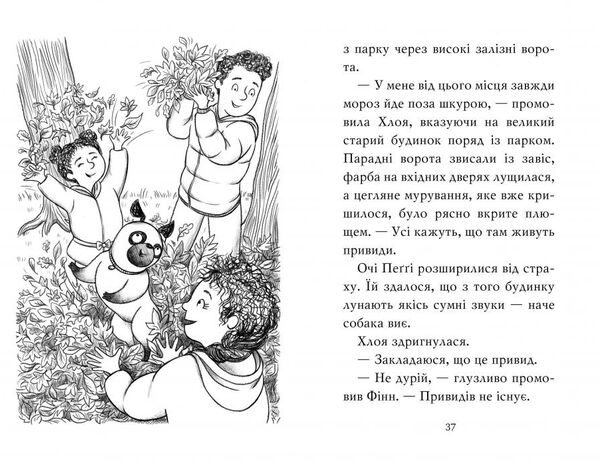 з парку через високі залізні ворота.

— У мене від цього місця завжди мороз йде поза шкурою, — промовила Хлоя, вказуючи на великий старий будинок поряд із парком. Парадні ворота звисали із завіс, фарба на вхідних дверях лущилася, а цегляне мурування, яке вже кришилося, було рясно вкрите плющем. — Усі кажуть, що там живуть привиди.

Очі Пеґґі розширилися від страху. Їй здалося, що з того будинку лунають якісь сумні звуки — наче собака виє.

Хлоя здригнулася.

— Закладаюся, що це привид.

— Не дурій, — глузливо промовив Фінн. — Привидів не існує.

37